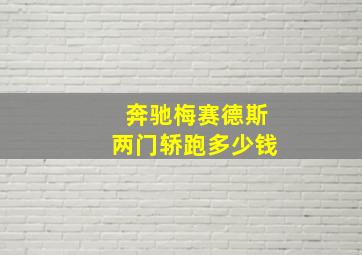 奔驰梅赛德斯
两门轿跑多少钱